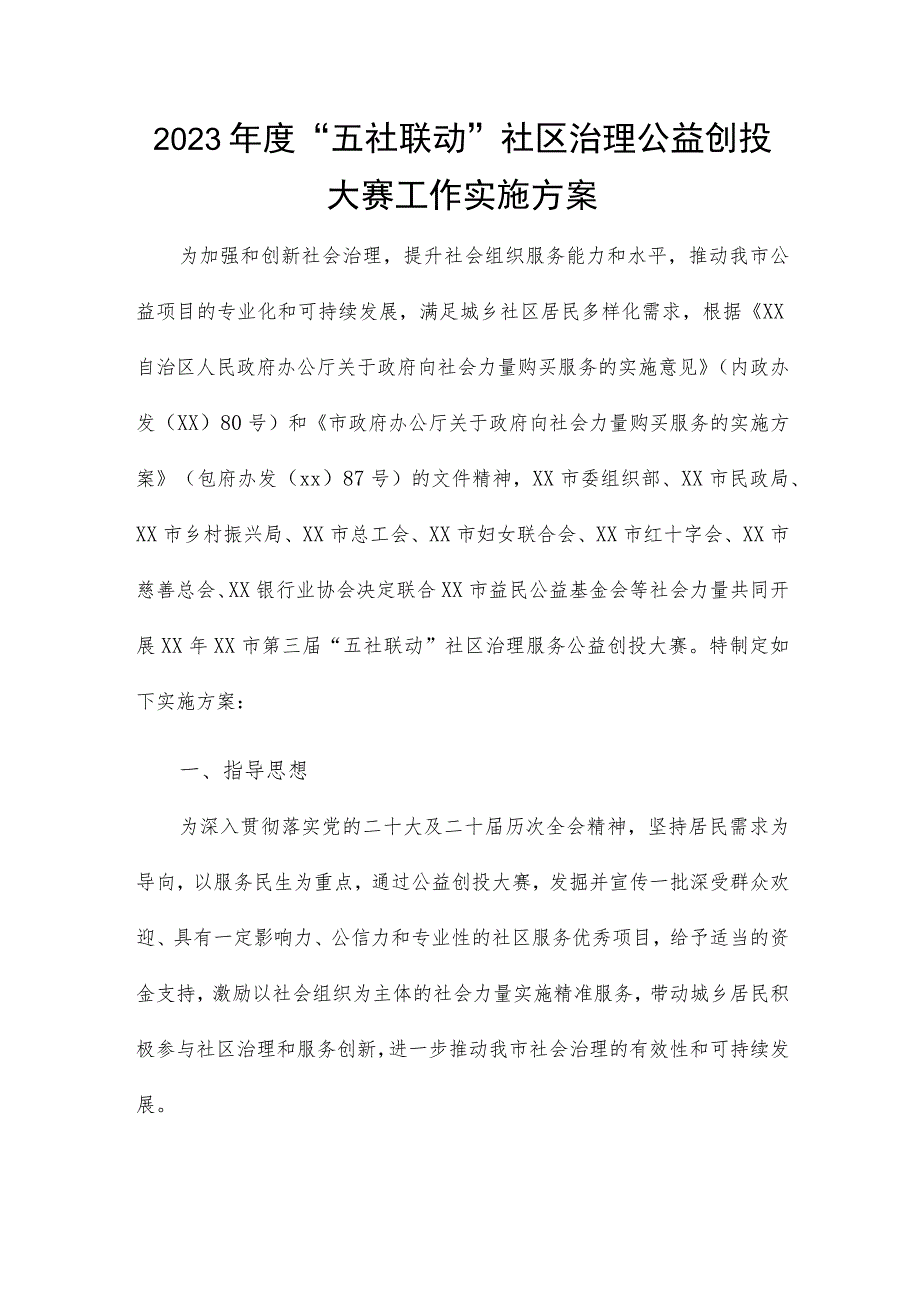 2023年度“五社联动”社区治理公益创投大赛工作实施方案

为加强和创新社会治理，提升社会组织服务能力和水平，推动我市公益项目的专业化和可持续发展，满足城乡社区居民多样化需求，根据《XX自治区人民政府办公厅关于政府向社会力量购买服务的实施意见》（内政办发（XX）80号）和《市政府办公厅关于政府向社会力量购买服务的实施方案》（包府办发（xx）87号）的文件精神，XX市委组织部、XX市民政局、XX市乡村振兴局、XX市总工会、XX市妇女联合会、XX市红十字会、XX市慈善总会、XX银行业协会决定联合XX市益民公益基金会等社会力量共同开展XX年XX市第三届“五社联动”社区治理服务公益创投大赛。特制定如下实施方案：

一、指导思想

为深入贯彻落实党的二十大及二十届历次全会精神，坚持居民需求为导向，以服务民生为重点，通过公益创投大赛，发掘并宣传一批深受群众欢迎、具有一定影响力、公信力和专业性的社区服务优秀项目，给予适当的资金支持，激励以社会组织为主体的社会力量实施精准服务，带动城乡居民积极参与社区治理和服务创新，进一步推动我市社会治理的有效性和可持续发展。